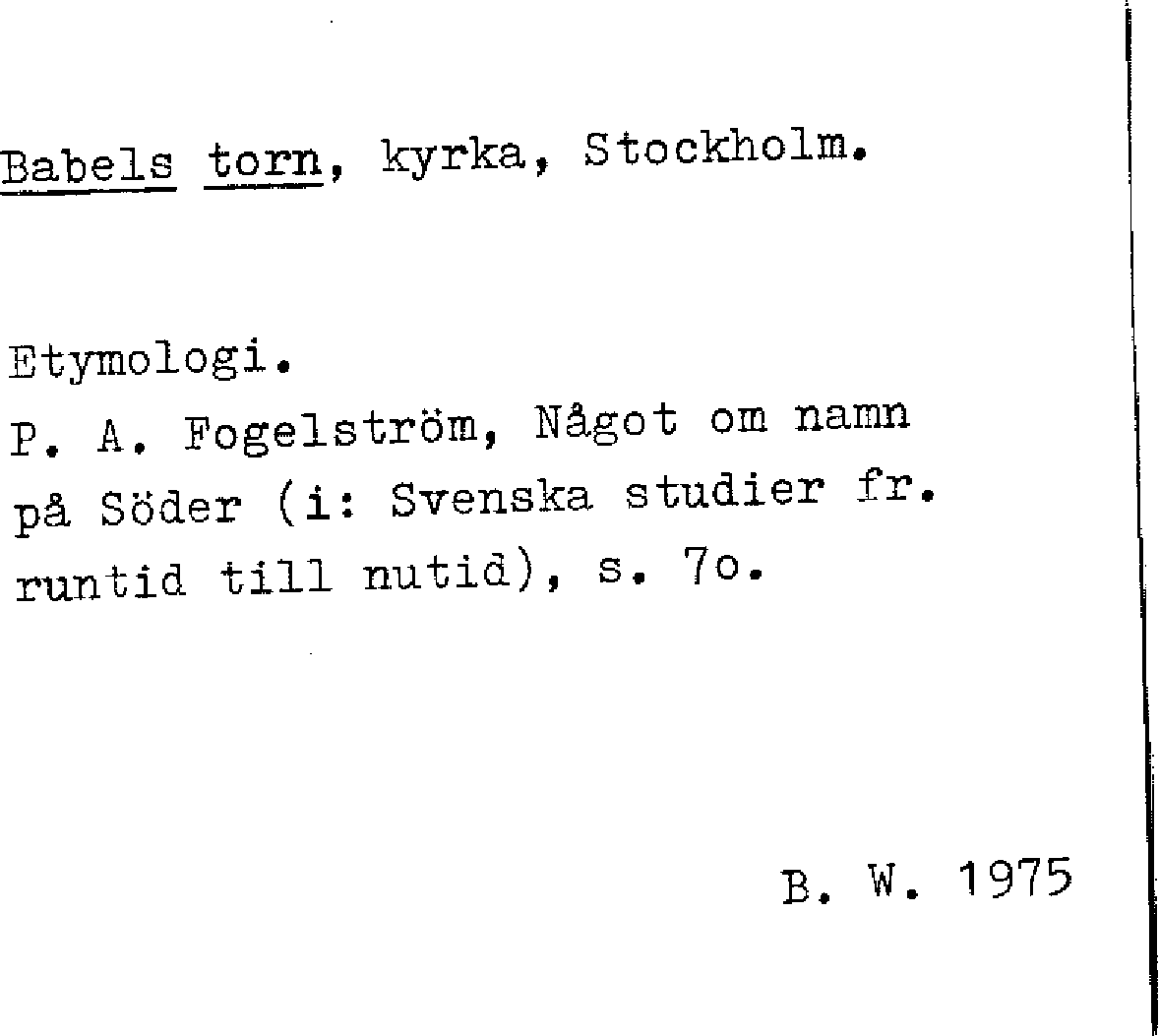 Babels torn, kyrka, Stockholm.

Etymologi.
P. A. Fogelström, Något om namn på Söder (i: Svenska studier fr. runtid till nutid), s. 7o.

B. W. 1975